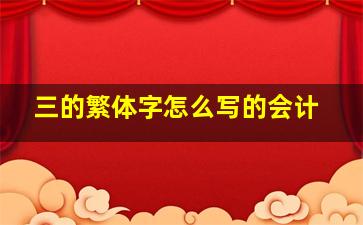 三的繁体字怎么写的会计